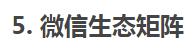 5. 微信生态矩阵